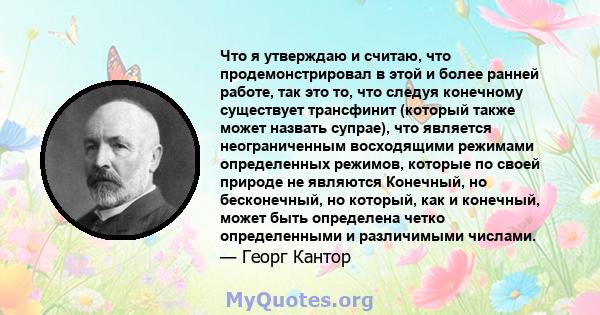 Что я утверждаю и считаю, что продемонстрировал в этой и более ранней работе, так это то, что следуя конечному существует трансфинит (который также может назвать супрае), что является неограниченным восходящими режимами определенных режимов, которые по своей природе не являются Конечный, но бесконечный, но который, как и конечный, может быть определена четко определенными и различимыми числами.
— Георг Кантор

MyQuotes.org